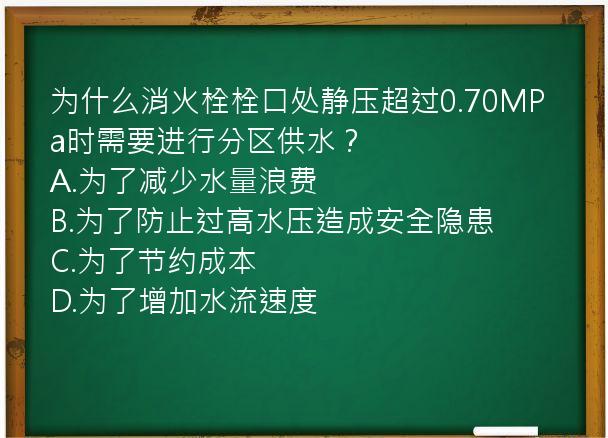 为什么消火栓栓口处静压超过0.70MPa时需要进行分区供水？
A.为了减少水量浪费
B.为了防止过高水压造成安全隐患
C.为了节约成本
D.为了增加水流速度